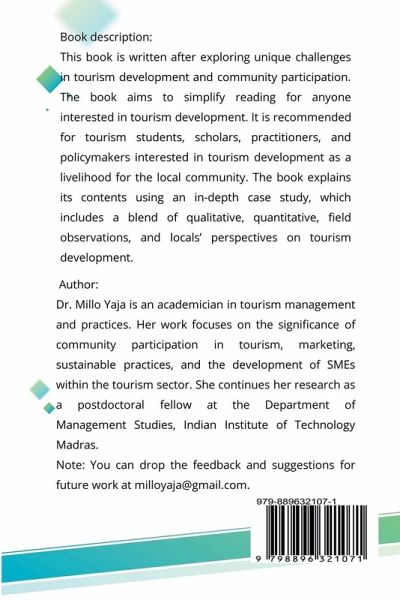 Book description:

This book is written after exploring unique challenges in tourism development and community participation. The book aims to simplify reading for anyone interested in tourism development. It is recommended for tourism students, scholars, practitioners, and policymakers interested in tourism development as a livelihood for the local community. The book explains its contents using an in-depth case study, which includes a blend of qualitative, quantitative, field observations, and locals' perspectives on tourism development.

Author:

Dr. Millo Yaja is an academician in tourism management and practices. Her work focuses on the significance of community participation in tourism, marketing, sustainable practices, and the development of SMEs within the tourism sector. She continues her research as a postdoctoral fellow at the Department of Management Studies, Indian Institute of Technology Madras.

Note: You can drop the feedback and suggestions for future work at milloyaja@gmail.com.

979-889632107-1

9 798896 321071